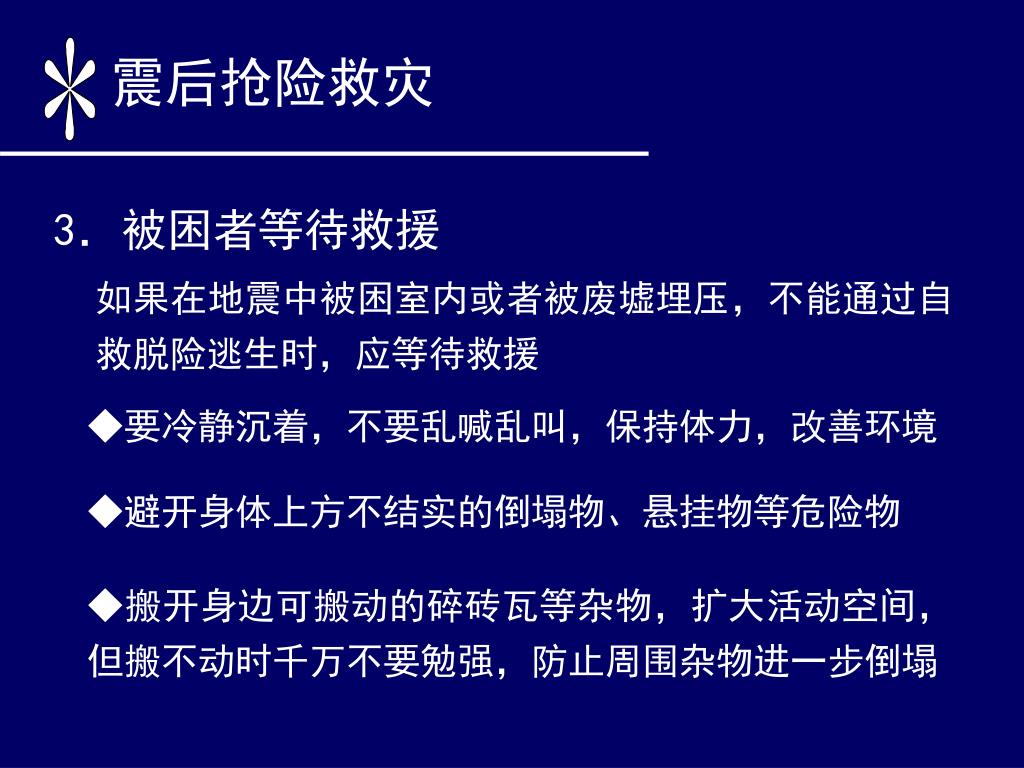 震后抢险救灾

3. 被困者等待救援

如果在地震中被困室内或者被废墟埋压，不能通过自救脱险逃生时，应等待救援

◆要冷静沉着，不要乱喊乱叫，保持体力，改善环境

◆避开身体上方不结实的倒塌物、悬挂物等危险物

◆搬开身边可搬动的碎砖瓦等杂物，扩大活动空间，但搬不动时千万不要勉强，防止周围杂物进一步倒塌